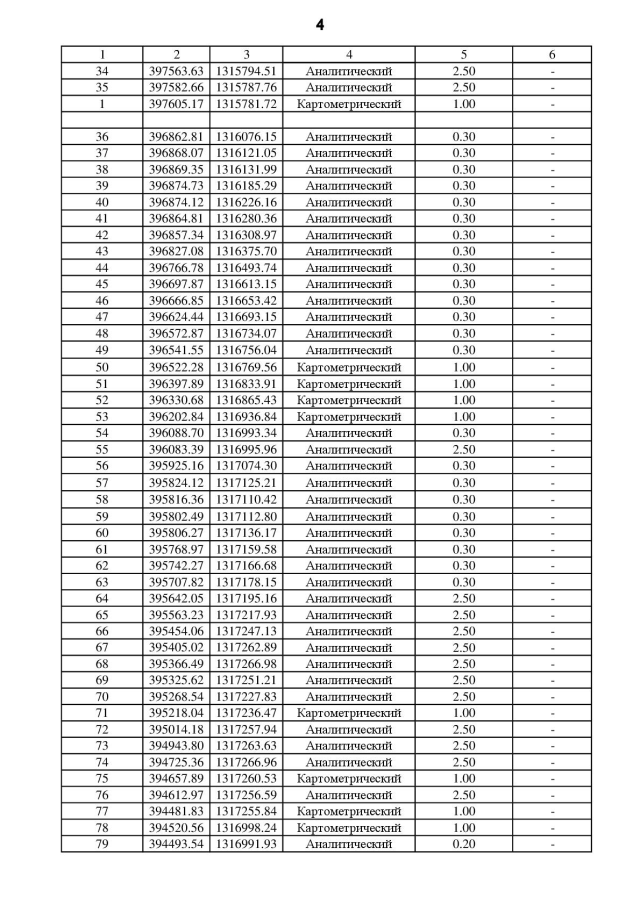 4

| 1 | 2 | 3 | 4 | 5 | 6 |
|---|---|---|---|---|---|
| 34 | 397563.63 | 1315794.51 | Аналитический | 2.50 | - |
| 35 | 397582.66 | 1315787.76 | Аналитический | 2.50 | - |
| 1 | 397605.17 | 1315781.72 | Картометрический | 1.00 | - |
| | | | | | |
| 36 | 396862.81 | 1316076.15 | Аналитический | 0.30 | - |
| 37 | 396868.07 | 1316121.05 | Аналитический | 0.30 | - |
| 38 | 396869.35 | 1316131.99 | Аналитический | 0.30 | - |
| 39 | 396874.73 | 1316185.29 | Аналитический | 0.30 | - |
| 40 | 396874.12 | 1316226.16 | Аналитический | 0.30 | - |
| 41 | 396864.81 | 1316280.36 | Аналитический | 0.30 | - |
| 42 | 396857.34 | 1316308.97 | Аналитический | 0.30 | - |
| 43 | 396827.08 | 1316375.70 | Аналитический | 0.30 | - |
| 44 | 396766.78 | 1316493.74 | Аналитический | 0.30 | - |
| 45 | 396697.87 | 1316613.15 | Аналитический | 0.30 | - |
| 46 | 396666.85 | 1316653.42 | Аналитический | 0.30 | - |
| 47 | 396624.44 | 1316693.15 | Аналитический | 0.30 | - |
| 48 | 396572.87 | 1316734.07 | Аналитический | 0.30 | - |
| 49 | 396541.55 | 1316756.04 | Аналитический | 0.30 | - |
| 50 | 396522.28 | 1316769.56 | Картометрический | 1.00 | - |
| 51 | 396397.89 | 1316833.91 | Картометрический | 1.00 | - |
| 52 | 396330.68 | 1316865.43 | Картометрический | 1.00 | - |
| 53 | 396202.84 | 1316936.84 | Картометрический | 1.00 | - |
| 54 | 396088.70 | 1316993.34 | Аналитический | 0.30 | - |
| 55 | 396083.39 | 1316995.96 | Аналитический | 2.50 | - |
| 56 | 395925.16 | 1317074.30 | Аналитический | 0.30 | - |
| 57 | 395824.12 | 1317125.21 | Аналитический | 0.30 | - |
| 58 | 395816.36 | 1317110.42 | Аналитический | 0.30 | - |
| 59 | 395802.49 | 1317112.80 | Аналитический | 0.30 | - |
| 60 | 395806.27 | 1317136.17 | Аналитический | 0.30 | - |
| 61 | 395768.97 | 1317159.58 | Аналитический | 0.30 | - |
| 62 | 395742.27 | 1317166.68 | Аналитический | 0.30 | - |
| 63 | 395707.82 | 1317178.15 | Аналитический | 0.30 | - |
| 64 | 395642.05 | 1317195.16 | Аналитический | 2.50 | - |
| 65 | 395563.23 | 1317217.93 | Аналитический | 2.50 | - |
| 66 | 395454.06 | 1317247.13 | Аналитический | 2.50 | - |
| 67 | 395405.02 | 1317262.89 | Аналитический | 2.50 | - |
| 68 | 395366.49 | 1317266.98 | Аналитический | 2.50 | - |
| 69 | 395325.62 | 1317251.21 | Аналитический | 2.50 | - |
| 70 | 395268.54 | 1317227.83 | Аналитический | 2.50 | - |
| 71 | 395218.04 | 1317236.47 | Картометрический | 1.00 | - |
| 72 | 395014.18 | 1317257.94 | Аналитический | 2.50 | - |
| 73 | 394943.80 | 1317263.63 | Аналитический | 2.50 | - |
| 74 | 394725.36 | 1317266.96 | Аналитический | 2.50 | - |
| 75 | 394657.89 | 1317260.53 | Картометрический | 1.00 | - |
| 76 | 394612.97 | 1317256.59 | Аналитический | 2.50 | - |
| 77 | 394481.83 | 1317255.84 | Картометрический | 1.00 | - |
| 78 | 394520.56 | 1316998.24 | Картометрический | 1.00 | - |
| 79 | 394493.54 | 1316991.93 | Аналитический | 0.20 | - |